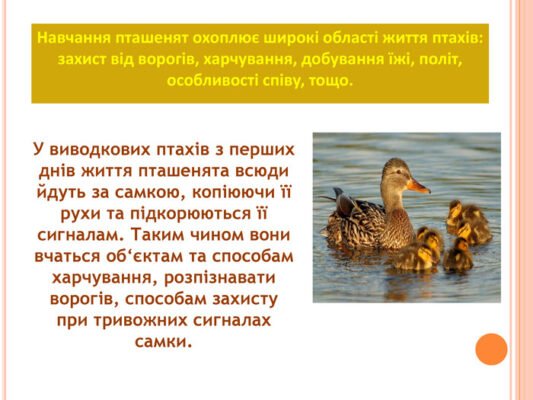 Навчання пташенят охоплює широкі області життя птахів: захист від ворогів, харчування, добування їжі, політ, особливості співу, тощо.

У виводкових птахів з перших днів життя пташенята всюди йдуть за самкою, копіюючи її рухи та підкорюються її сигналам. Таким чином вони вчаться об‘єктам та способам харчування, розпізнавати ворогів, способам захисту при тривожних сигналах самки.